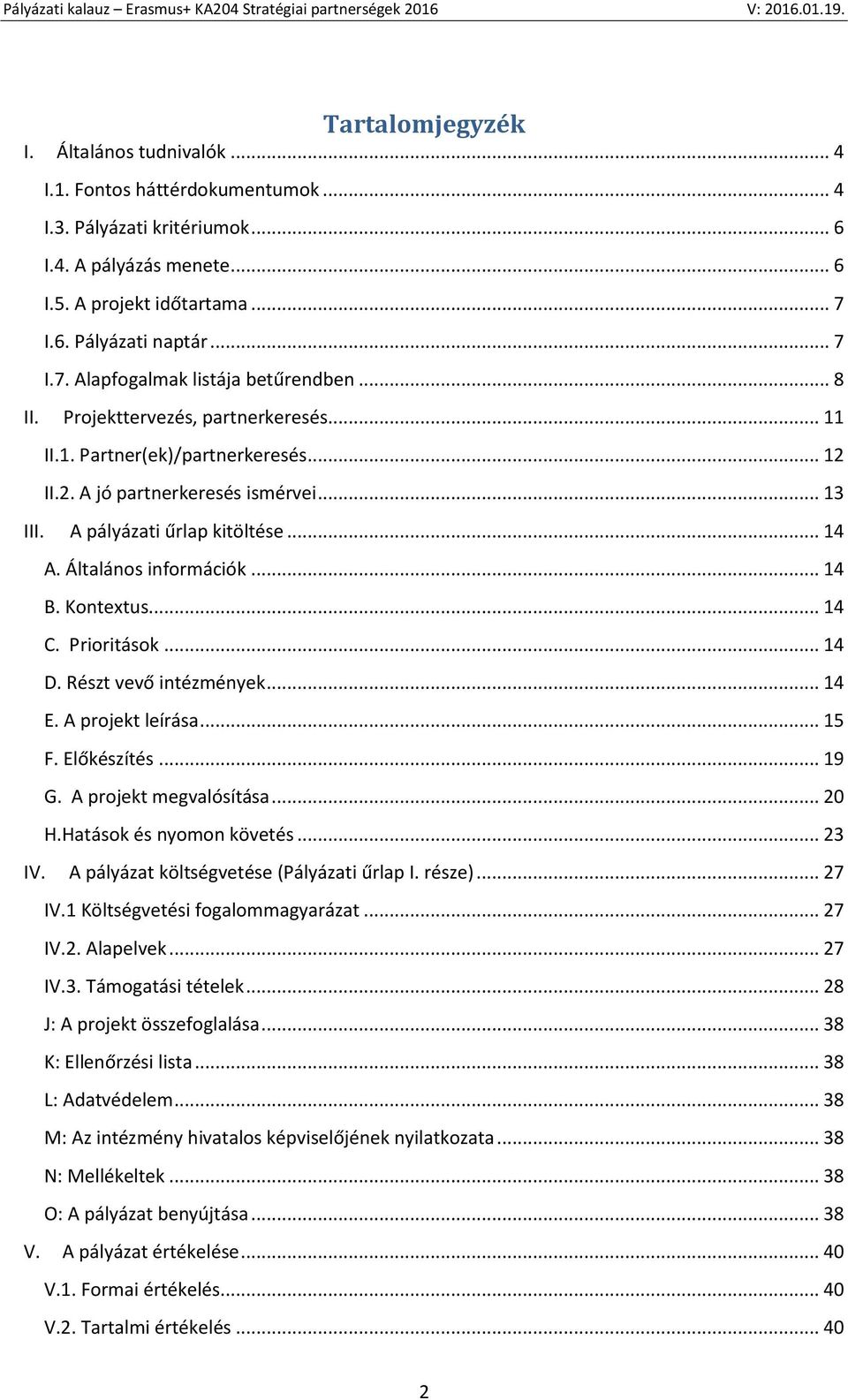 Pályázati kalauz – Erasmus+ KA204 Stratégiai partnerségek 2016 V: 2016.01.19.

Tartalomjegyzék

I. Általános tudnivalók ... 4
I.1. Fontos háttérdokumentumok ... 4
I.3. Pályázati kritériumok ... 6
I.4. A pályázás menete ... 6
I.5. A projekt időtartama ... 7
I.6. Pályázati naptár ... 7
I.7. Alapfogalmak listája betűrendben ... 8
II. Projekttervezés, partnerkeresés ... 11
II.1. Partner(ek)/partnerkeresés ... 12
II.2. A jó partnerkeresés ismérvei ... 13
III. A pályázati űrlap kitöltése ... 14
A. Általános információk ... 14
B. Kontextus ... 14
C. Prioritások ... 14
D. Részt vevő intézmények ... 14
E. A projekt leírása ... 15
F. Előkészítés ... 19
G. A projekt megvalósítása ... 20
H.Hatások és nyomon követés ... 23
IV. A pályázat költségvetése (Pályázati űrlap I. része) ... 27
IV.1 Költségvetési fogalommagyarázat ... 27
IV.2. Alapelvek ... 27
IV.3. Támogatási tételek ... 28
J: A projekt összefoglalása ... 38
K: Ellenőrzési lista ... 38
L: Adatvédelem ... 38
M: Az intézmény hivatalos képviselőjének nyilatkozata ... 38
N: Mellékeltek ... 38
O: A pályázat benyújtása ... 38
V. A pályázat értékelése ... 40
V.1. Formai értékelés ... 40
V.2. Tartalmi értékelés ... 40

2